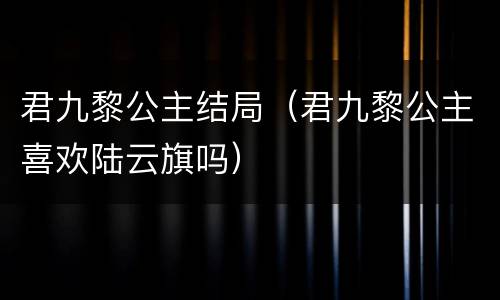 君九黎公主结局（君九黎公主喜欢陆云旗吗）